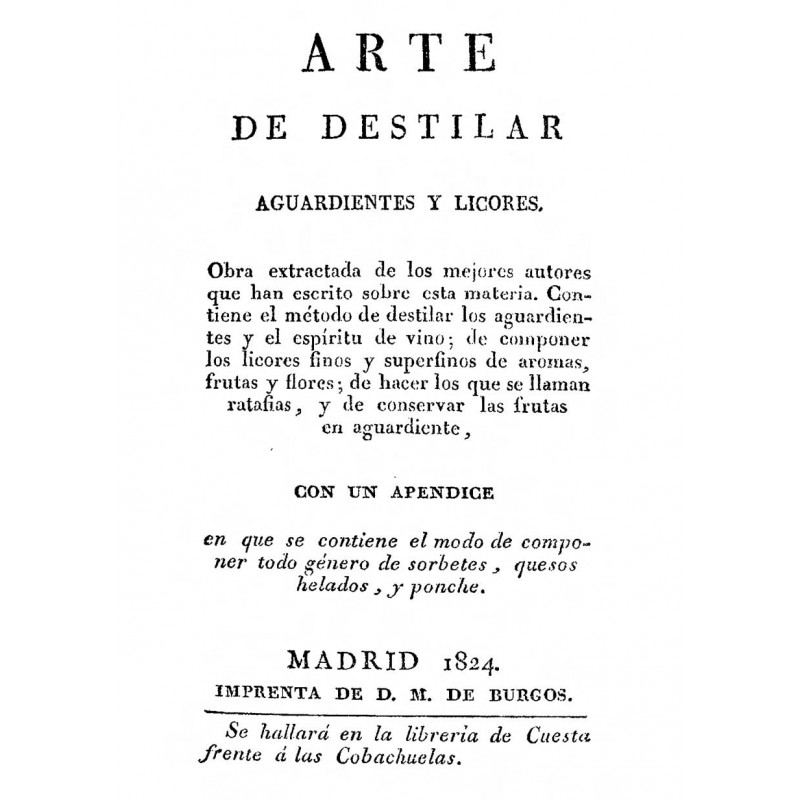 ARTE

DE DESTILAR

AGUARDIENTES Y LICORES.

Obra extractada de los mejores autores que han escrito sobre esta materia. Contiene el método de destilar los aguardientes y el espíritu de vino; de componer los licores finos y superfinos de aromas, frutas y flores; de hacer los que se llaman ratafias, y de conservar las frutas en aguardiente,

CON UN APENDICE

en que se contiene el modo de componer todo género de sorbetes, quesos helados, y ponche.

MADRID 1824.
IMPRENTA DE D. M. DE BURGOS.

Se hallará en la librería de Cuesta frente á las Cobachuelas.